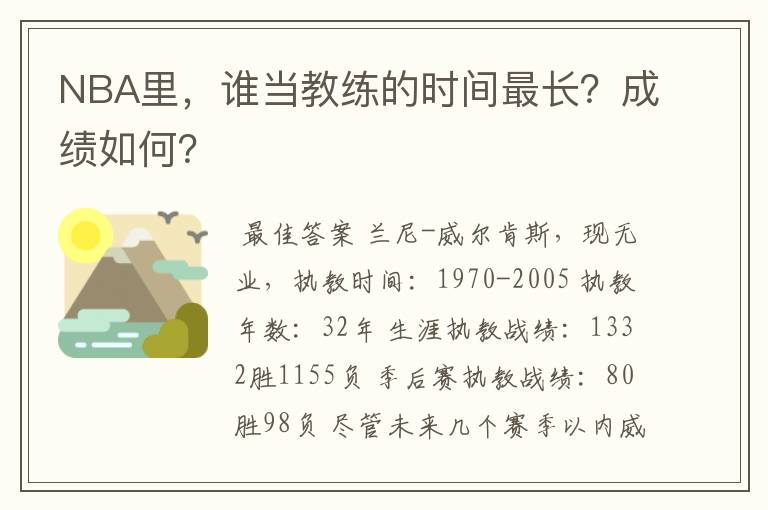 NBA里，谁当教练的时间最长？成绩如何？

最佳答案 兰尼-威尔肯斯，现无业，执教时间：1970-2005 执教年数：32年 生涯执教战绩：1332胜1155负 季后赛执教战绩：80胜98负 尽管未来几个赛季以内威